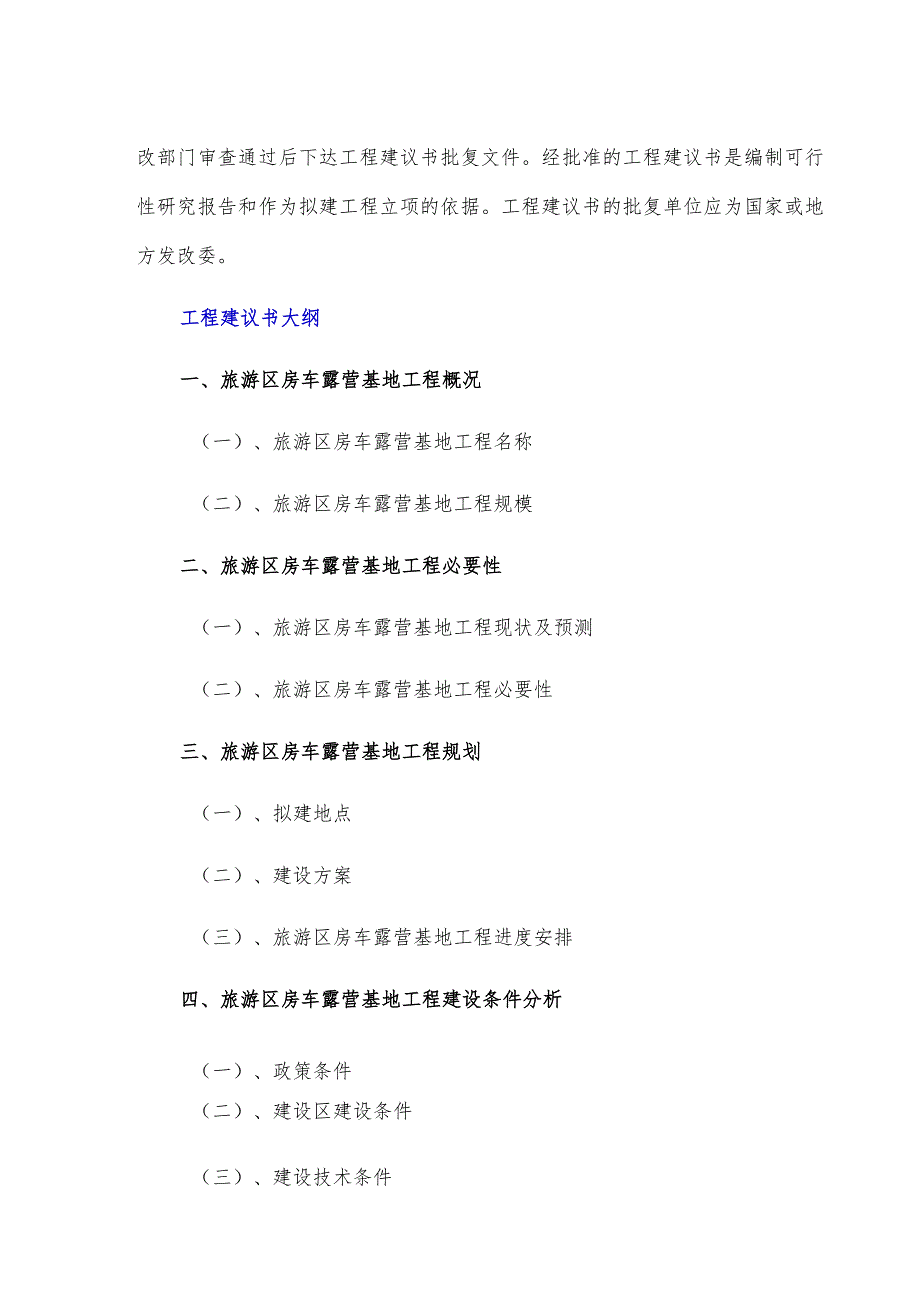 改部门审查通过后下达工程建议书批复文件。经批准的工程建议书是编制可行性研究报告和作为拟建工程立项的依据。工程建议书的批复单位应为国家或地方发改委。

工程建议书大纲

一、旅游区房车露营基地工程概况

（一）、旅游区房车露营基地工程名称

（二）、旅游区房车露营基地工程规模

二、旅游区房车露营基地工程必要性

（一）、旅游区房车露营基地工程现状及预测

（二）、旅游区房车露营基地工程必要性

三、旅游区房车露营基地工程规划

（一）、拟建地点

（二）、建设方案

（三）、旅游区房车露营基地工程进度安排

四、旅游区房车露营基地工程建设条件分析

（一）、政策条件

（二）、建设区建设条件

（三）、建设技术条件